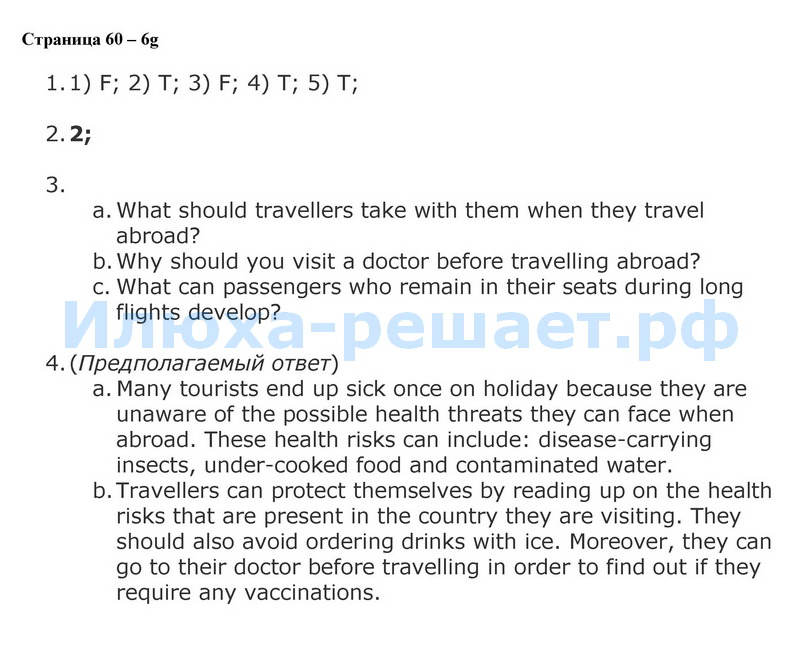 Страница 60 – 6g

1. 1) F; 2) T; 3) F; 4) T; 5) T;

2. 2;

3.
a. What should travellers take with them when they travel abroad?
b. Why should you visit a doctor before travelling abroad?
c. What can passengers who remain in their seats during long flights develop?

4. (Предполагаемый ответ)
a. Many tourists end up sick once on holiday because they are unaware of the possible health threats they can face when abroad. These health risks can include: disease-carrying insects, under-cooked food and contaminated water.
b. Travellers can protect themselves by reading up on the health risks that are present in the country they are visiting. They should also avoid ordering drinks with ice. Moreover, they can go to their doctor before travelling in order to find out if they require any vaccinations.

Илюха-решает.рф